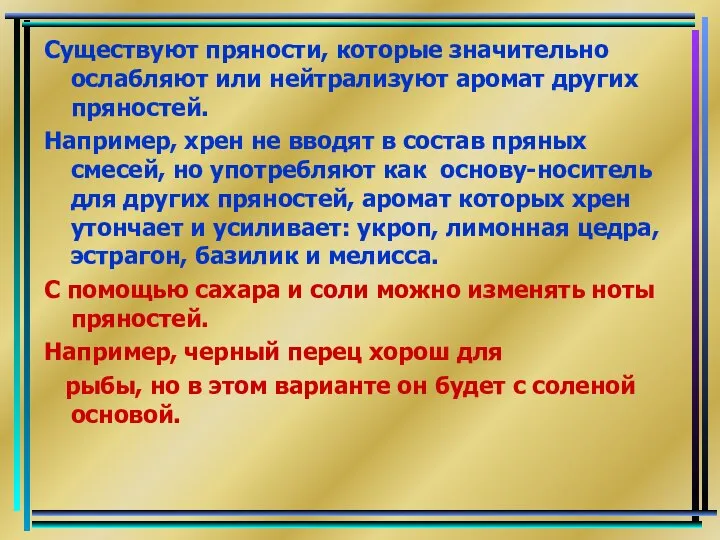 Существуют пряности, которые значительно ослабляют или нейтрализуют аромат других пряностей.

Например, хрен не вводят в состав пряных смесей, но употребляют как основу-носитель для других пряностей, аромат которых хрен утончает и усиливает: укроп, лимонная цедра, эстрагон, базилик и мелисса.

С помощью сахара и соли можно изменять ноты пряностей.

Например, черный перец хорош для рыбы, но в этом варианте он будет с соленой основой.